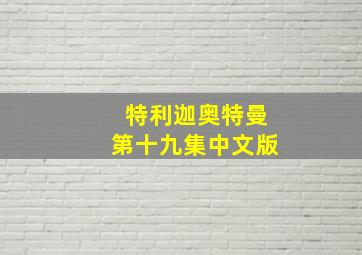 特利迦奥特曼
第十九集中文版